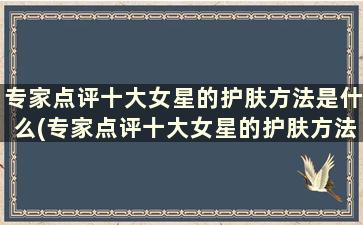 专家点评十大女星的护肤方法是什么(专家点评十大女星的护肤方法